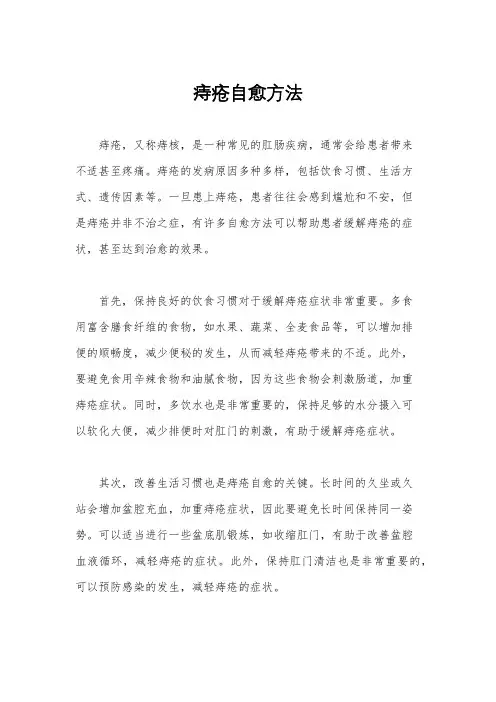 痔疮自愈方法

痔疮，又称痔核，是一种常见的肛肠疾病，通常会给患者带来不适甚至疼痛。痔疮的发病原因多种多样，包括饮食习惯、生活方式、遗传因素等。一旦患上痔疮，患者往往会感到尴尬和不安，但是痔疮并非不治之症，有许多自愈方法可以帮助患者缓解痔疮的症状，甚至达到治愈的效果。

首先，保持良好的饮食习惯对于缓解痔疮症状非常重要。多食用富含膳食纤维的食物，如水果、蔬菜、全麦食品等，可以增加排便的顺畅度，减少便秘的发生，从而减轻痔疮带来的不适。此外，要避免食用辛辣食物和油腻食物，因为这些食物会刺激肠道，加重痔疮症状。同时，多饮水也是非常重要的，保持足够的水分摄入可以软化大便，减少排便时对肛门的刺激，有助于缓解痔疮症状。

其次，改善生活习惯也是痔疮自愈的关键。长时间的久坐或久站会增加盆腔充血，加重痔疮症状，因此要避免长时间保持同一姿势。可以适当进行一些盆底肌锻炼，如收缩肛门，有助于改善盆腔血液循环，减轻痔疮的症状。此外，保持肛门清洁也是非常重要的，可以预防感染的发生，减轻痔疮的症状。